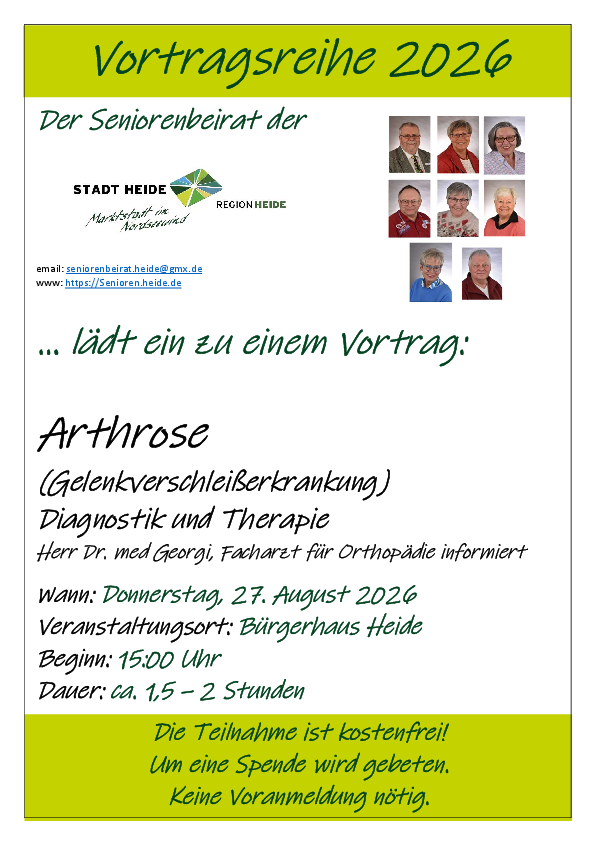 Vortragsreihe 2026

Der Seniorenbeirat der

STADT HEIDE
Marktstadt im Nordseewind

REGION HEIDE

email: seniorenbeirat.heide@gmx.de
www: https://Senioren.heide.de

... lädt ein zu einem Vortrag:

Arthrose

(Gelenkverschleißerkrankung)
Diagnostik und Therapie
Herr Dr. med Georgi, Facharzt für Orthopädie informiert

Wann: Donnerstag, 27. August 2026
Veranstaltungsort: Bürgerhaus Heide
Beginn: 15:00 Uhr
Dauer: ca. 1,5 – 2 Stunden

Die Teilnahme ist kostenfrei!
Um eine Spende wird gebeten.
Keine Voranmeldung nötig.